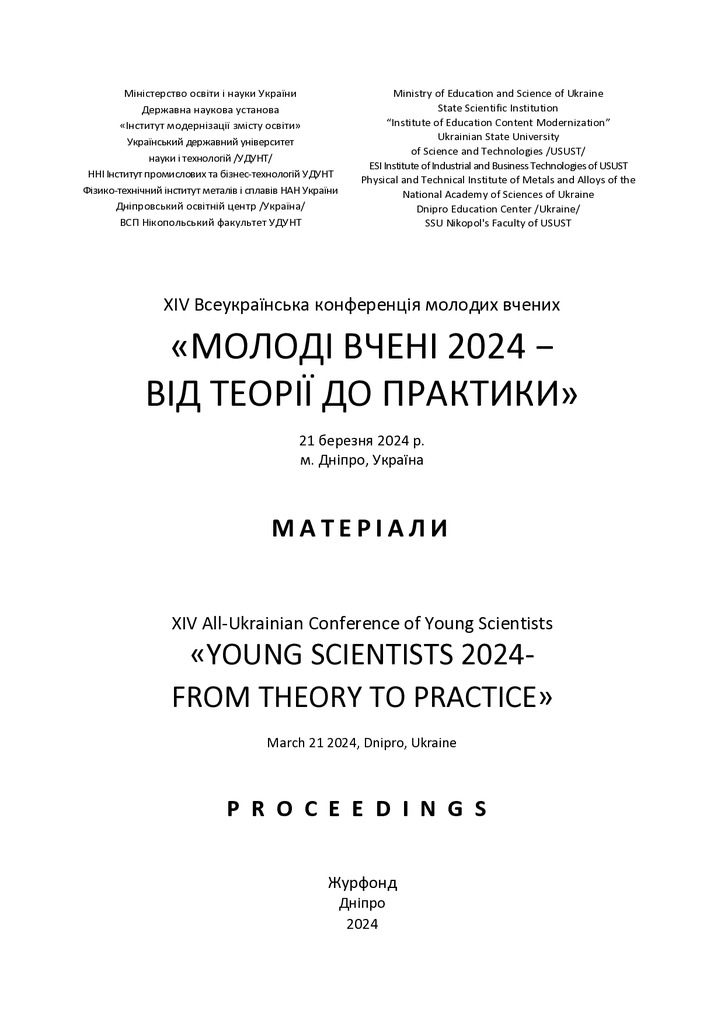 Міністерство освіти і науки України
Державна наукова установа
«Інститут модернізації змісту освіти»
Український державний університет
науки і технологій /УДУНТ/
ННІ Інститут промислових та бізнес-технологій УДУНТ
Фізико-технічний інститут металів і сплавів НАН України
Дніпровський освітній центр /Україна/
ВСП Нікопольський факультет УДУНТ

Ministry of Education and Science of Ukraine
State Scientific Institution
"Institute of Education Content Modernization"
Ukrainian State University
of Science and Technologies /USUST/
ESI Institute of Industrial and Business Technologies of USUST
Physical and Technical Institute of Metals and Alloys of the National Academy of Sciences of Ukraine
Dnipro Education Center /Ukraine/
SSU Nikopol's Faculty of USUST

XIV Всеукраїнська конференція молодих вчених
«МОЛОДІ ВЧЕНІ 2024 – ВІД ТЕОРІЇ ДО ПРАКТИКИ»

21 березня 2024 р.
м. Дніпро, Україна

МАТЕРІАЛИ

XIV All-Ukrainian Conference of Young Scientists
«YOUNG SCIENTISTS 2024- FROM THEORY TO PRACTICE»

March 21 2024, Dnipro, Ukraine

PROCEEDINGS

Журфонд
Дніпро
2024